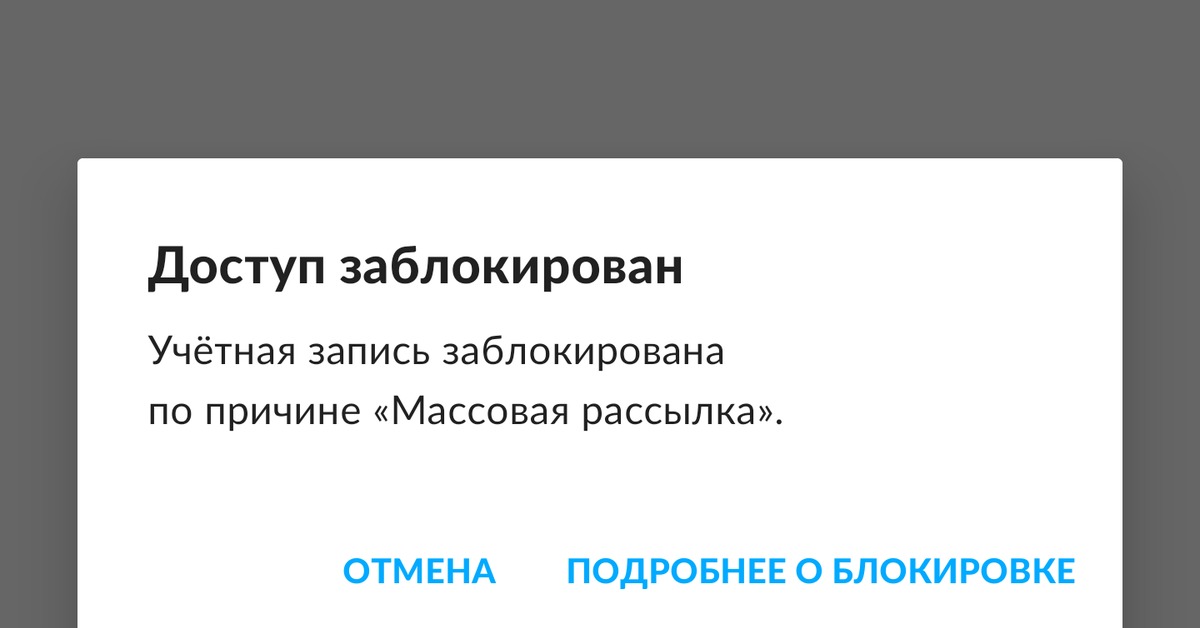 Доступ заблокирован

Учётная запись заблокирована по причине «Массовая рассылка».

ОТМЕНА ПОДРОБНЕЕ О БЛОКИРОВКЕ